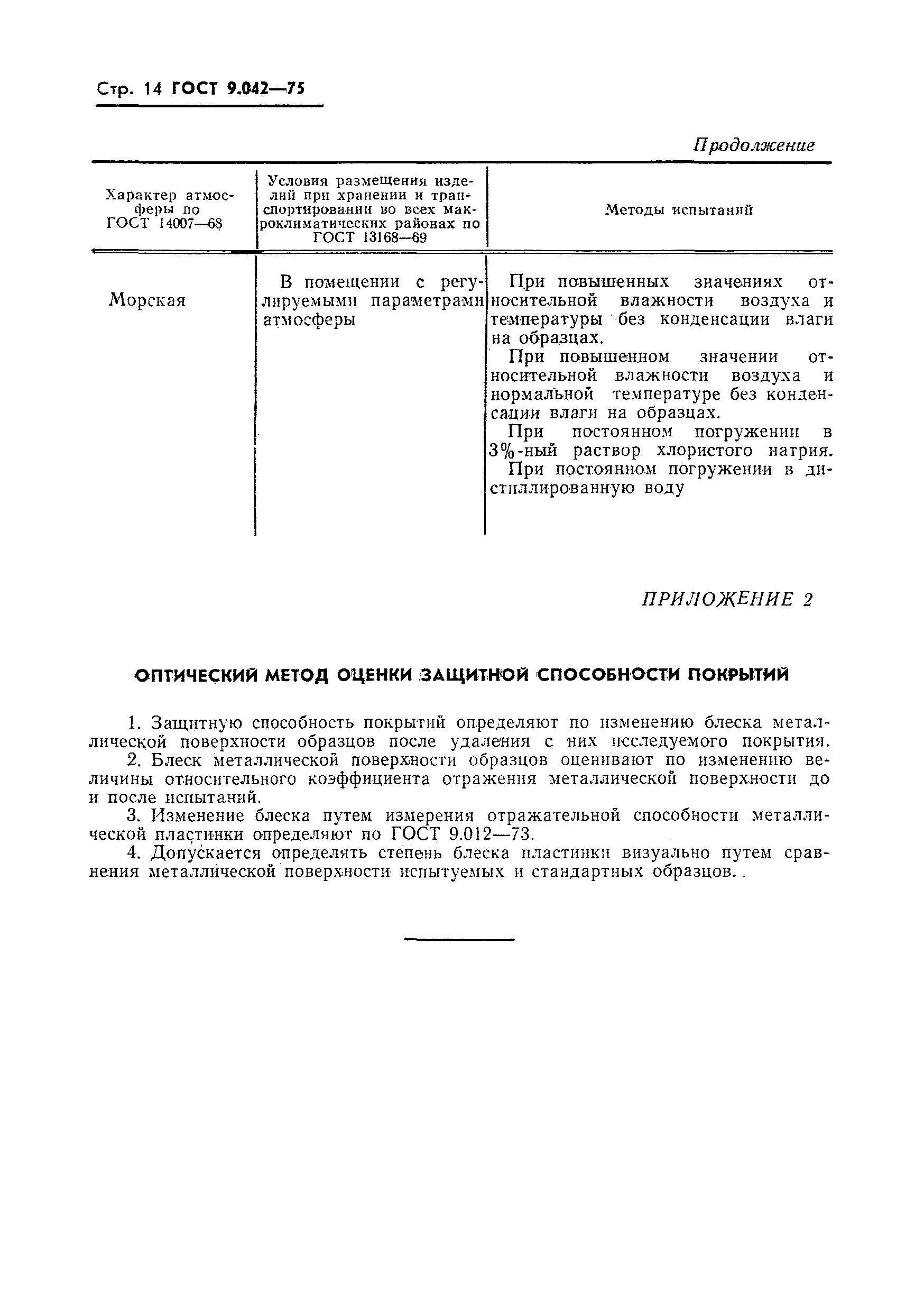 Стр. 14 ГОСТ 9.042—75

Продолжение

| Характер атмосферы по ГОСТ 14007—68 | Условия размещения изделий при хранении и транспортировании во всех макроклиматических районах по ГОСТ 13168—69 | Методы испытаний |
|---|---|---|
| Морская | В помещении с регулируемыми параметрами атмосферы | При повышенных значениях относительной влажности воздуха и температуры без конденсации влаги на образцах. При повышенном значении относительной влажности воздуха и нормальной температуре без конденсации влаги на образцах. При постоянном погружении в 3%-ный раствор хлористого натрия. При постоянном погружении в дистиллированную воду |

ПРИЛОЖЕНИЕ 2

ОПТИЧЕСКИЙ МЕТОД ОЦЕНКИ ЗАЩИТНОЙ СПОСОБНОСТИ ПОКРЫТИЙ

1. Защитную способность покрытий определяют по изменению блеска металлической поверхности образцов после удаления с них исследуемого покрытия.
2. Блеск металлической поверхности образцов оценивают по изменению величины относительного коэффициента отражения металлической поверхности до и после испытаний.
3. Изменение блеска путем измерения отражательной способности металлической пластинки определяют по ГОСТ 9.012—73.
4. Допускается определять степень блеска пластинки визуально путем сравнения металлической поверхности испытуемых и стандартных образцов.